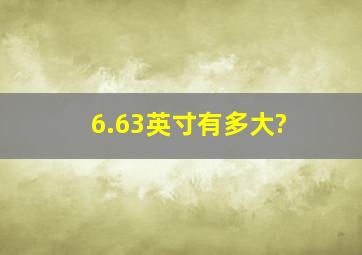 6.63英寸有多大?